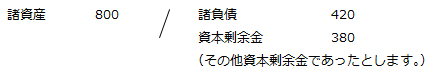 諸資産　800　/　諸負債　420
資本剰余金　380
（その他資本剰余金であったとします。）